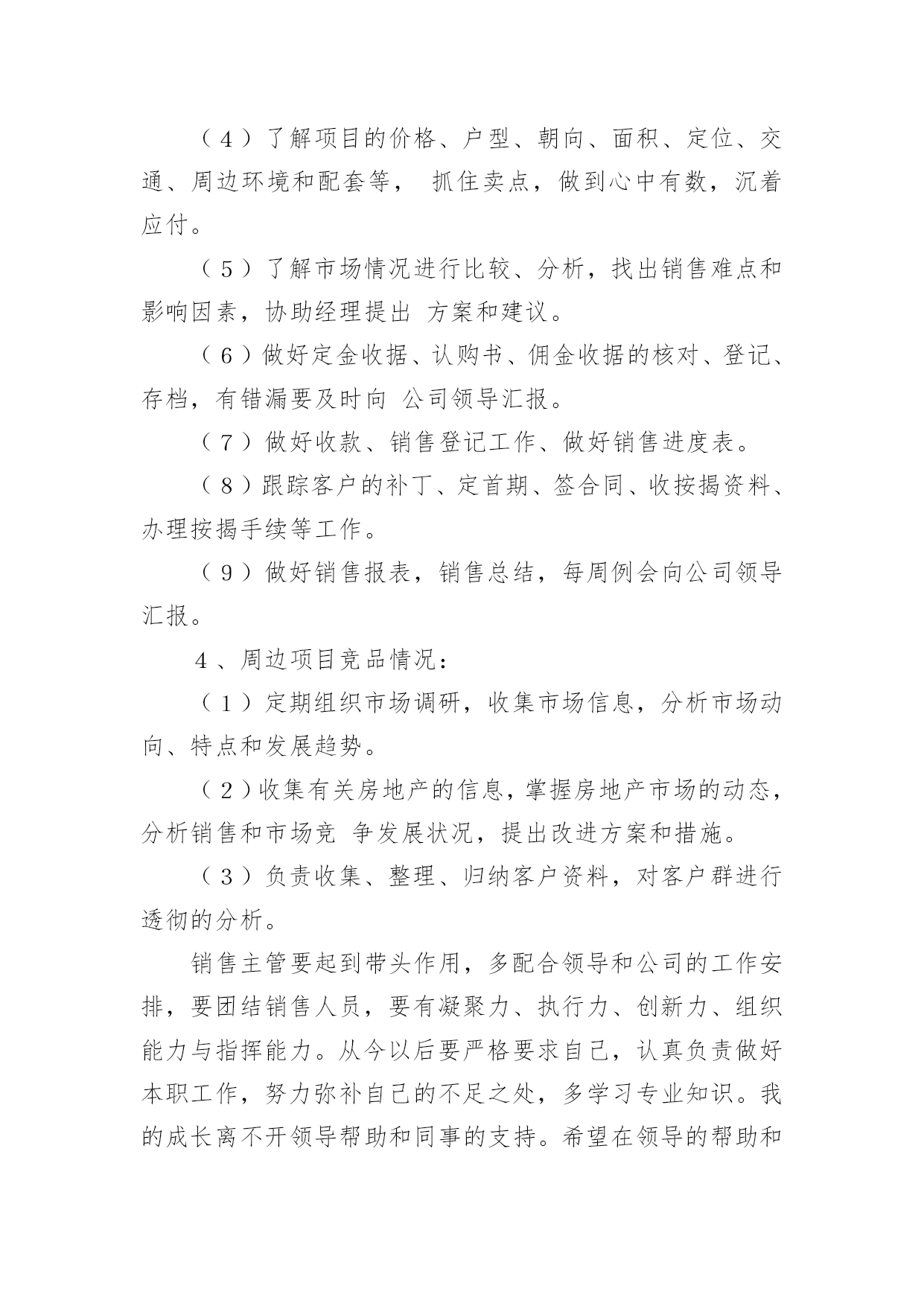 （4）了解项目的价格、户型、朝向、面积、定位、交通、周边环境和配套等， 抓住卖点，做到心中有数，沉着应付。

（5）了解市场情况进行比较、分析，找出销售难点和影响因素，协助经理提出 方案和建议。

（6）做好定金收据、认购书、佣金收据的核对、登记、存档，有错漏要及时向 公司领导汇报。

（7）做好收款、销售登记工作、做好销售进度表。

（8）跟踪客户的补丁、定首期、签合同、收按揭资料、办理按揭手续等工作。

（9）做好销售报表，销售总结，每周例会向公司领导汇报。

4、周边项目竞品情况：

（1）定期组织市场调研，收集市场信息，分析市场动向、特点和发展趋势。

（2）收集有关房地产的信息，掌握房地产市场的动态，分析销售和市场竞 争发展状况，提出改进方案和措施。

（3）负责收集、整理、归纳客户资料，对客户群进行透彻的分析。

销售主管要起到带头作用，多配合领导和公司的工作安排，要团结销售人员，要有凝聚力、执行力、创新力、组织能力与指挥能力。从今以后要严格要求自己，认真负责做好本职工作，努力弥补自己的不足之处，多学习专业知识。我的成长离不开领导帮助和同事的支持。希望在领导的帮助和